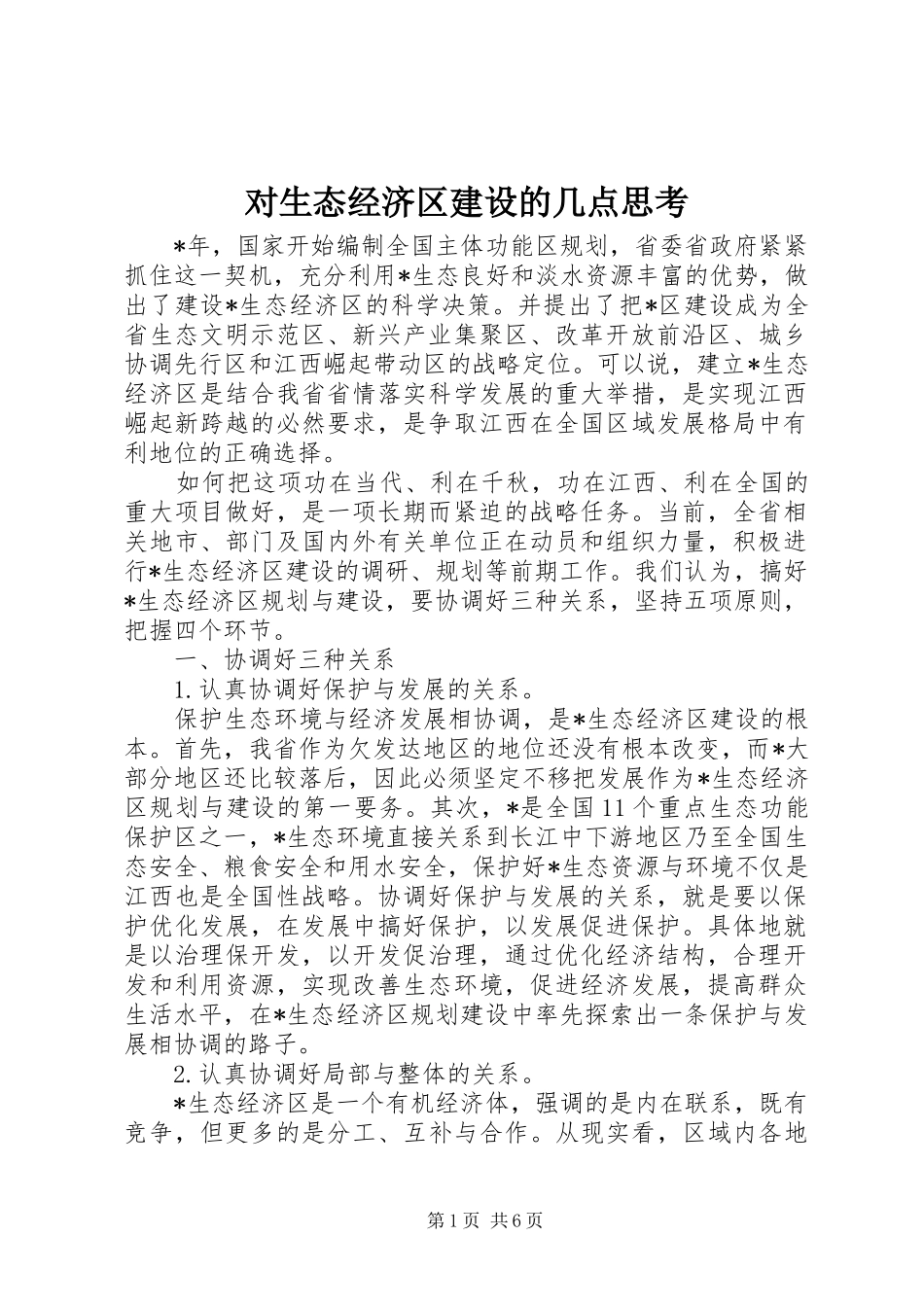 对生态经济区建设的几点思考

*年，国家开始编制全国主体功能区规划，省委省政府紧紧抓住这一契机，充分利用*生态良好和淡水资源丰富的优势，做出了建设*生态经济区的科学决策。并提出了把*区建设成为全省生态文明示范区、新兴产业集聚区、改革开放前沿区、城乡协调先行区和江西崛起带动区的战略定位。可以说，建立*生态经济区是结合我省省情落实科学发展的重大举措，是实现江西崛起新跨越的必然要求，是争取江西在全国区域发展格局中有利地位的正确选择。

如何把这项功在当代、利在千秋，功在江西、利在全国的重大项目做好，是一项长期而紧迫的战略任务。当前，全省相关地市、部门及国内外有关单位正在动员和组织力量，积极进行*生态经济区建设的调研、规划等前期工作。我们认为，搞好*生态经济区规划与建设，要协调好三种关系，坚持五项原则，把握四个环节。

一、协调好三种关系

1.认真协调好保护与发展的关系。

保护生态环境与经济发展相协调，是*生态经济区建设的根本。首先，我省作为欠发达地区的地位还没有根本改变，而*大部分地区还比较落后，因此必须坚定不移把发展作为*生态经济区规划与建设的第一要务。其次，*是全国11个重点生态功能保护区之一，*生态环境直接关系到长江中下游地区乃至全国生态安全、粮食安全和用水安全，保护好*生态资源与环境不仅是江西也是全国性战略。协调好保护与发展的关系，就是要以保护优化发展，在发展中搞好保护，以发展促进保护。具体地就是以治理保开发，以开发促治理，通过优化经济结构，合理开发和利用资源，实现改善生态环境，促进经济发展，提高群众生活水平，在*生态经济区规划建设中率先探索出一条保护与发展相协调的路子。

2.认真协调好局部与整体的关系。

*生态经济区是一个有机经济体，强调的是内在联系，既有竞争，但更多的是分工、互补与合作。从现实看，区域内各地

第1页 共6页